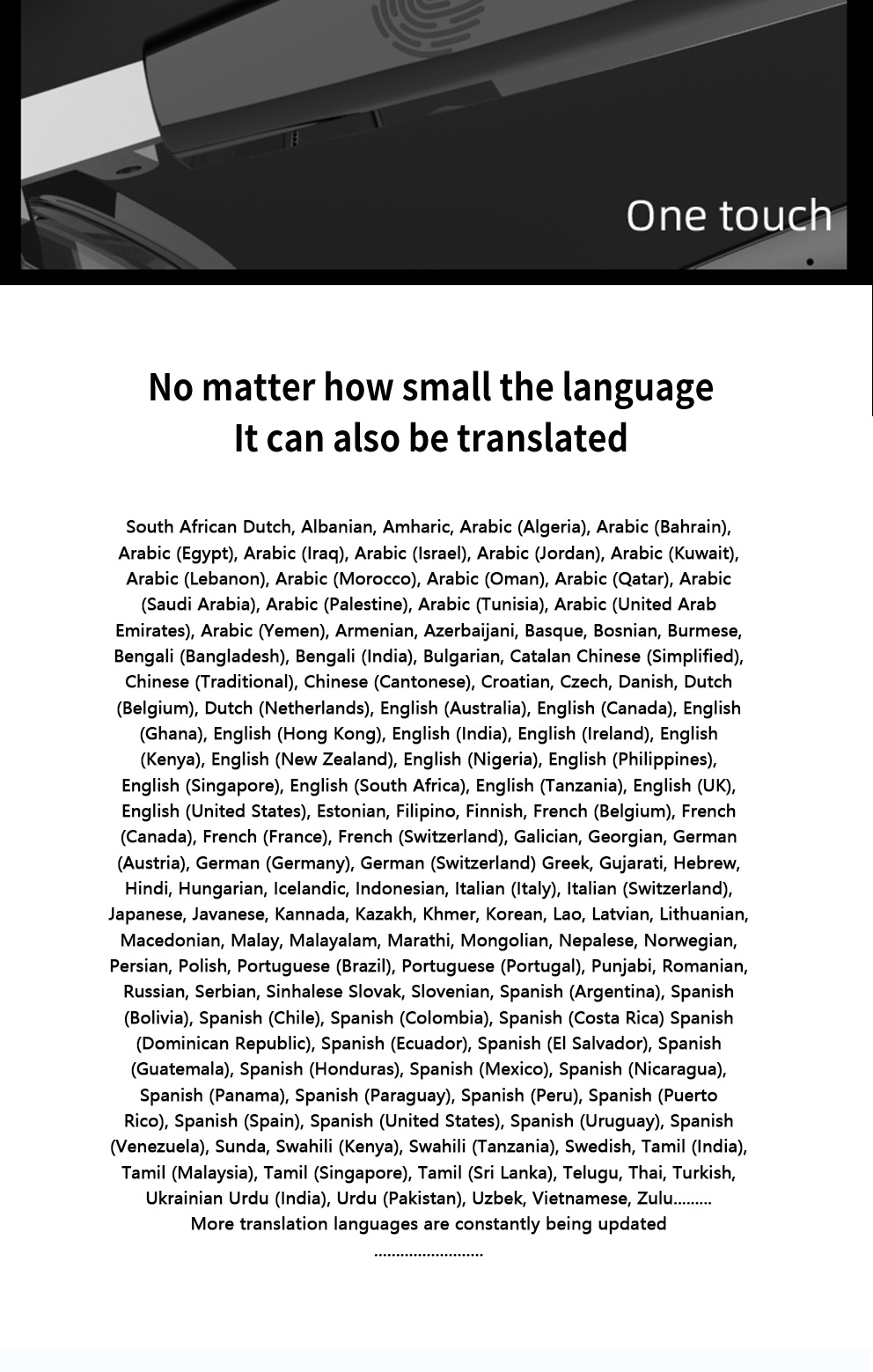 One touch

No matter how small the language
It can also be translated

South African Dutch, Albanian, Amharic, Arabic (Algeria), Arabic (Bahrain), Arabic (Egypt), Arabic (Iraq), Arabic (Israel), Arabic (Jordan), Arabic (Kuwait), Arabic (Lebanon), Arabic (Morocco), Arabic (Oman), Arabic (Qatar), Arabic (Saudi Arabia), Arabic (Palestine), Arabic (Tunisia), Arabic (United Arab Emirates), Arabic (Yemen), Armenian, Azerbaijani, Basque, Bosnian, Burmese, Bengali (Bangladesh), Bengali (India), Bulgarian, Catalan Chinese (Simplified), Chinese (Traditional), Chinese (Cantonese), Croatian, Czech, Danish, Dutch (Belgium), Dutch (Netherlands), English (Australia), English (Canada), English (Ghana), English (Hong Kong), English (India), English (Ireland), English (Kenya), English (New Zealand), English (Nigeria), English (Philippines), English (Singapore), English (South Africa), English (Tanzania), English (UK), English (United States), Estonian, Filipino, Finnish, French (Belgium), French (Canada), French (France), French (Switzerland), Galician, Georgian, German (Austria), German (Germany), German (Switzerland) Greek, Gujarati, Hebrew, Hindi, Hungarian, Icelandic, Indonesian, Italian (Italy), Italian (Switzerland), Japanese, Javanese, Kannada, Kazakh, Khmer, Korean, Lao, Latvian, Lithuanian, Macedonian, Malay, Malayalam, Marathi, Mongolian, Nepalese, Norwegian, Persian, Polish, Portuguese (Brazil), Portuguese (Portugal), Punjabi, Romanian, Russian, Serbian, Sinhalese Slovak, Slovenian, Spanish (Argentina), Spanish (Bolivia), Spanish (Chile), Spanish (Colombia), Spanish (Costa Rica) Spanish (Dominican Republic), Spanish (Ecuador), Spanish (El Salvador), Spanish (Guatemala), Spanish (Honduras), Spanish (Mexico), Spanish (Nicaragua), Spanish (Panama), Spanish (Paraguay), Spanish (Peru), Spanish (Puerto Rico), Spanish (Spain), Spanish (United States), Spanish (Uruguay), Spanish (Venezuela), Sunda, Swahili (Kenya), Swahili (Tanzania), Swedish, Tamil (India), Tamil (Malaysia), Tamil (Singapore), Tamil (Sri Lanka), Telugu, Thai, Turkish, Ukrainian Urdu (India), Urdu (Pakistan), Uzbek, Vietnamese, Zulu.........
More translation languages are constantly being updated
.........................